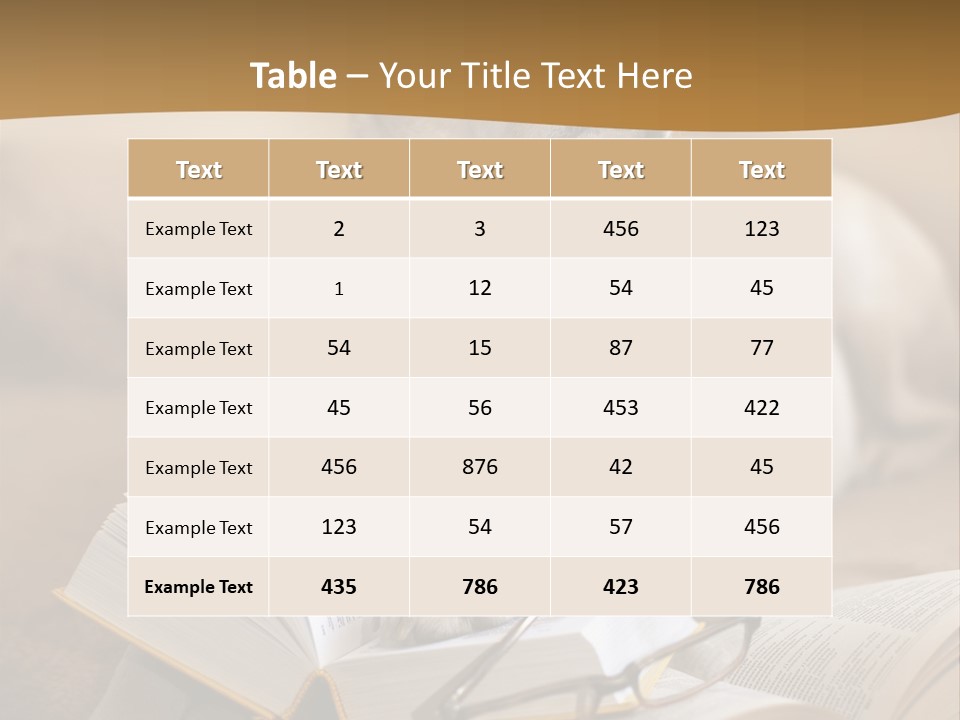 Table – Your Title Text Here

| Text | Text | Text | Text | Text |
|---|---|---|---|---|
| Example Text | 2 | 3 | 456 | 123 |
| Example Text | 1 | 12 | 54 | 45 |
| Example Text | 54 | 15 | 87 | 77 |
| Example Text | 45 | 56 | 453 | 422 |
| Example Text | 456 | 876 | 42 | 45 |
| Example Text | 123 | 54 | 57 | 456 |
| Example Text | 435 | 786 | 423 | 786 |